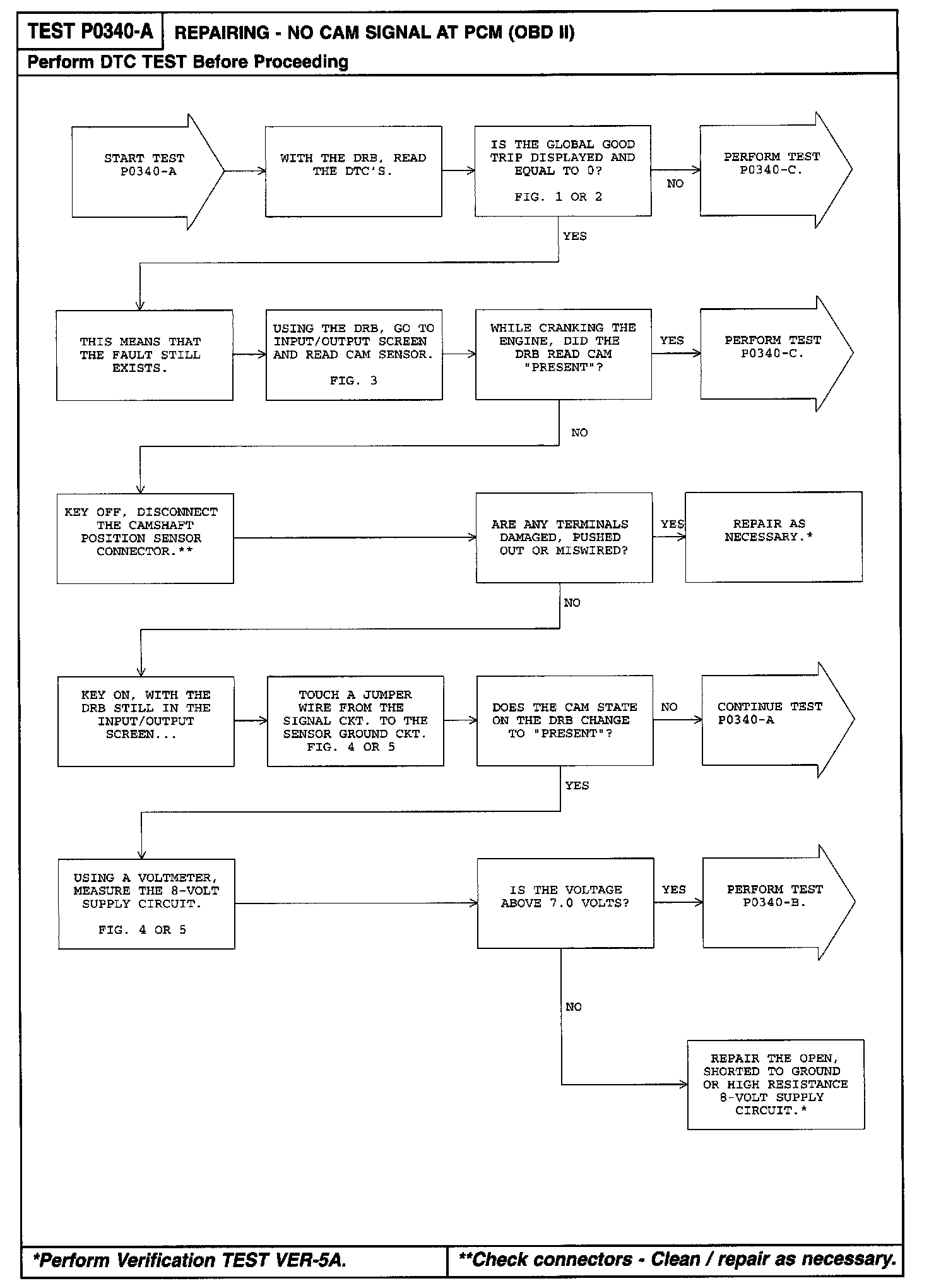 TEST P0340-A

REPAIRING - NO CAM SIGNAL AT PCM (OBD II)

Perform DTC TEST Before Proceeding

START TEST P0340-A

WITH THE DRB, READ THE DTC'S.

IS THE GLOBAL GOOD TRIP DISPLAYED AND EQUAL TO 0?

FIG. 1 OR 2

NO

PERFORM TEST P0340-C.

YES

THIS MEANS THAT THE FAULT STILL EXISTS.

USING THE DRB, GO TO INPUT/OUTPUT SCREEN AND READ CAM SENSOR.

FIG. 3

WHILE CRANKING THE ENGINE, DID THE DRB READ CAM "PRESENT"?

YES

PERFORM TEST P0340-C.

NO

KEY OFF, DISCONNECT THE CAMSHAFT POSITION SENSOR CONNECTOR.**

ARE ANY TERMINALS DAMAGED, PUSHED OUT OR MISWIRED?

YES

REPAIR AS NECESSARY.*

NO

KEY ON, WITH THE DRB STILL IN THE INPUT/OUTPUT SCREEN...

TOUCH A JUMPER WIRE FROM THE SIGNAL CKT. TO THE SENSOR GROUND CKT. FIG. 4 OR 5

DOES THE CAM STATE ON THE DRB CHANGE TO "PRESENT"?

NO

CONTINUE TEST P0340-A

YES

USING A VOLTMETER, MEASURE THE 8-VOLT SUPPLY CIRCUIT.

FIG. 4 OR 5

IS THE VOLTAGE ABOVE 7.0 VOLTS?

YES

PERFORM TEST P0340-B.

NO

REPAIR THE OPEN, SHORTED TO GROUND OR HIGH RESISTANCE 8-VOLT SUPPLY CIRCUIT.*

*Perform Verification TEST VER-5A.

**Check connectors - Clean / repair as necessary.